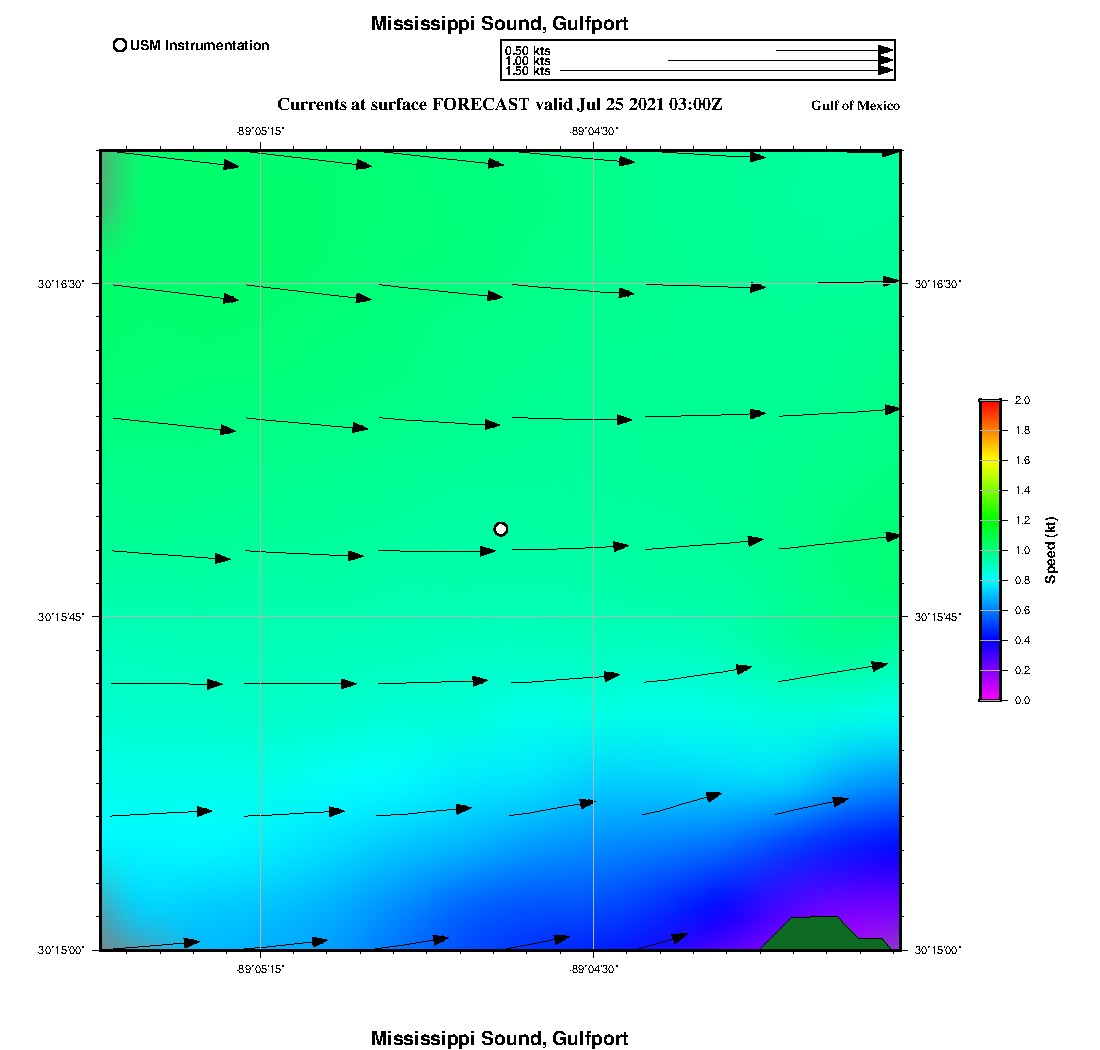 Mississippi Sound, Gulfport

USM Instrumentation

0.50 kts
1.00 kts
1.50 kts

Currents at surface FORECAST valid Jul 25 2021 03:00Z

Gulf of Mexico

-89°05'15"
-89°04'30"

30°16'30"
30°15'45"
30°15'00"

30°16'30"
30°15'45"
30°15'00"

-89°05'15"
-89°04'30"

2.0
1.8
1.6
1.4
1.2
1.0
0.8
0.6
0.4
0.2
0.0

Speed (kt)

Mississippi Sound, Gulfport